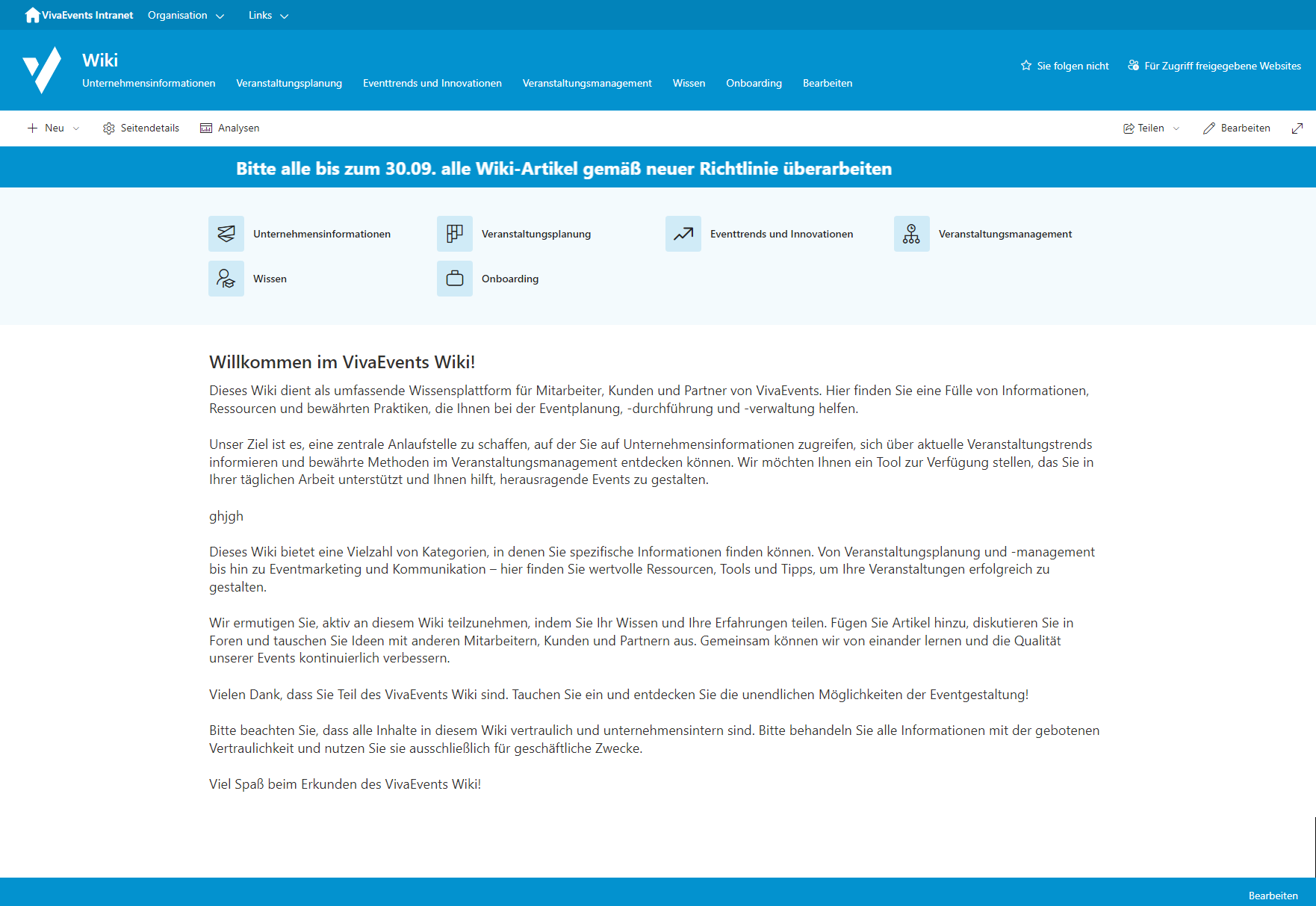 VivaEvents Intranet Organisation Links

Wiki

Unternehmensinformationen Veranstaltungsplanung Eventtrends und Innovationen Veranstaltungsmanagement Wissen Onboarding Bearbeiten

Sie folgen nicht Für Zugriff freigegebene Websites

Neu Seitendetails Analysen Teilen Bearbeiten

Bitte alle bis zum 30.09. alle Wiki-Artikel gemäß neuer Richtlinie überarbeiten

Unternehmensinformationen
Veranstaltungsplanung
Eventtrends und Innovationen
Veranstaltungsmanagement
Wissen
Onboarding

Willkommen im VivaEvents Wiki!

Dieses Wiki dient als umfassende Wissensplattform für Mitarbeiter, Kunden und Partner von VivaEvents. Hier finden Sie eine Fülle von Informationen, Ressourcen und bewährten Praktiken, die Ihnen bei der Eventplanung, -durchführung und -verwaltung helfen.

Unser Ziel ist es, eine zentrale Anlaufstelle zu schaffen, auf der Sie auf Unternehmensinformationen zugreifen, sich über aktuelle Veranstaltungstrends informieren und bewährte Methoden im Veranstaltungsmanagement entdecken können. Wir möchten Ihnen ein Tool zur Verfügung stellen, das Sie in Ihrer täglichen Arbeit unterstützt und Ihnen hilft, herausragende Events zu gestalten.

ghjgh

Dieses Wiki bietet eine Vielzahl von Kategorien, in denen Sie spezifische Informationen finden können. Von Veranstaltungsplanung und -management bis hin zu Eventmarketing und Kommunikation – hier finden Sie wertvolle Ressourcen, Tools und Tipps, um Ihre Veranstaltungen erfolgreich zu gestalten.

Wir ermutigen Sie, aktiv an diesem Wiki teilzunehmen, indem Sie Ihr Wissen und Ihre Erfahrungen teilen. Fügen Sie Artikel hinzu, diskutieren Sie in Foren und tauschen Sie Ideen mit anderen Mitarbeitern, Kunden und Partnern aus. Gemeinsam können wir von einander lernen und die Qualität unserer Events kontinuierlich verbessern.

Vielen Dank, dass Sie Teil des VivaEvents Wiki sind. Tauchen Sie ein und entdecken Sie die unendlichen Möglichkeiten der Eventgestaltung!

Bitte beachten Sie, dass alle Inhalte in diesem Wiki vertraulich und unternehmensintern sind. Bitte behandeln Sie alle Informationen mit der gebotenen Vertraulichkeit und nutzen Sie sie ausschließlich für geschäftliche Zwecke.

Viel Spaß beim Erkunden des VivaEvents Wiki!

Bearbeiten